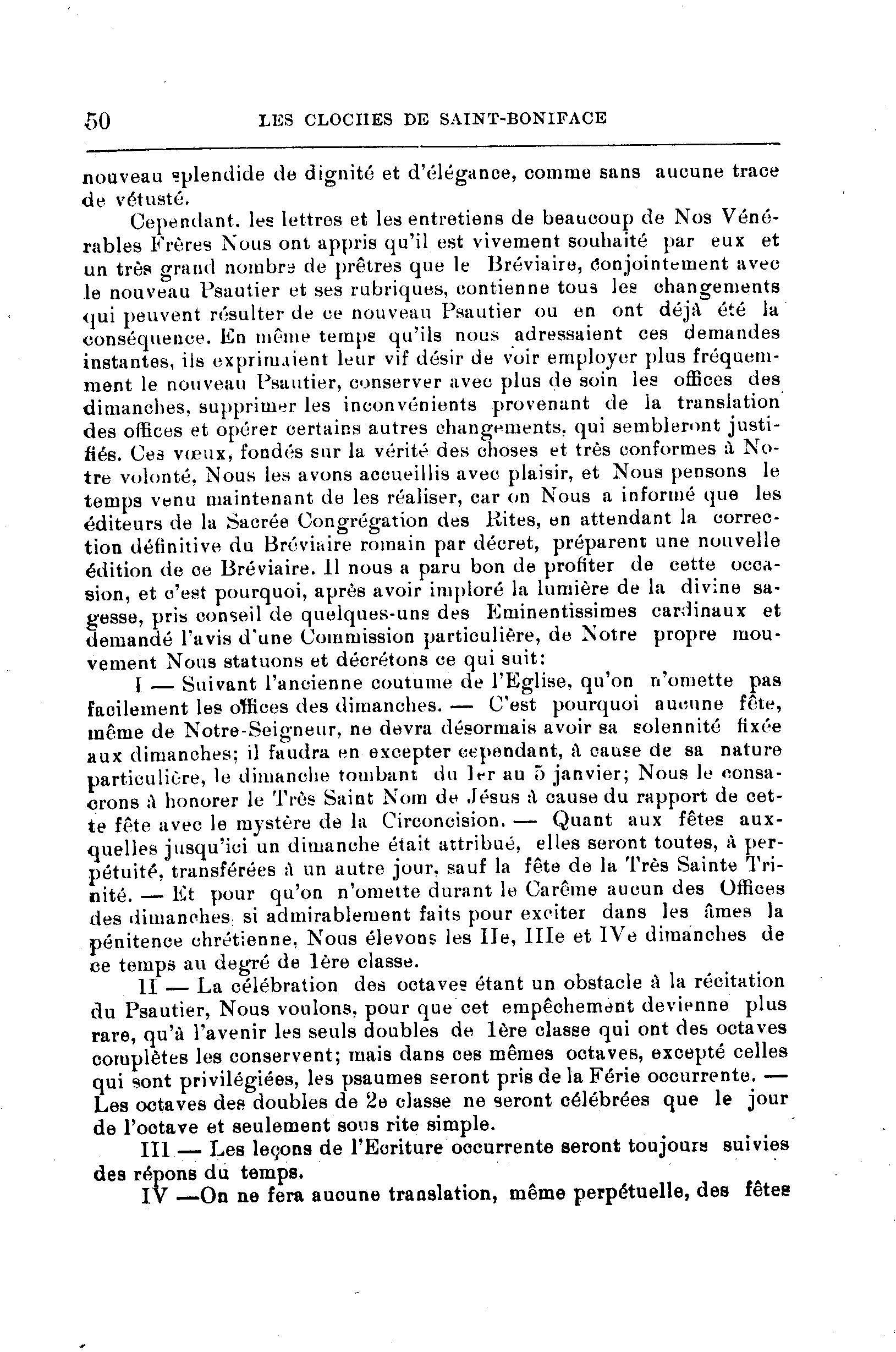 50 LES CLOCHES DE SAINT-BONIFACE

nouveau splendide de dignité et d'élégance, comme sans aucune trace de vétusté.

Cependant, les lettres et les entretiens de beaucoup de Nos Vénérables Frères Nous ont appris qu'il est vivement souhaité par eux et un très grand nombre de prêtres que le Bréviaire, conjointement avec le nouveau Psautier et ses rubriques, contienne tous les changements qui peuvent résulter de ce nouveau Psautier ou en ont déjà été la conséquence. En même temps qu'ils nous adressaient ces demandes instantes, ils exprimaient leur vif désir de voir employer plus fréquemment le nouveau Psautier, conserver avec plus de soin les offices des dimanches, supprimer les inconvénients provenant de la translation des offices et opérer certains autres changements, qui sembleront justifiés. Ces vœux, fondés sur la vérité des choses et très conformes à Notre volonté, Nous les avons accueillis avec plaisir, et Nous pensons le temps venu maintenant de les réaliser, car on Nous a informé que les éditeurs de la Sacrée Congrégation des Rites, en attendant la correction définitive du Bréviaire romain par décret, préparent une nouvelle édition de ce Bréviaire. Il nous a paru bon de profiter de cette occasion, et c'est pourquoi, après avoir imploré la lumière de la divine sagesse, pris conseil de quelques-uns des Eminentissimes cardinaux et demandé l'avis d'une Commission particulière, de Notre propre mouvement Nous statuons et décrétons ce qui suit:

I — Suivant l'ancienne coutume de l'Eglise, qu'on n'omette pas facilement les offices des dimanches. — C'est pourquoi aucune fête, même de Notre-Seigneur, ne devra désormais avoir sa solennité fixée aux dimanches; il faudra en excepter cependant, à cause de sa nature particulière, le dimanche tombant du 1er au 5 janvier; Nous le consacrons à honorer le Très Saint Nom de Jésus à cause du rapport de cette fête avec le mystère de la Circoncision. — Quant aux fêtes auxquelles jusqu'ici un dimanche était attribué, elles seront toutes, à perpétuité, transférées à un autre jour, sauf la fête de la Très Sainte Trinité. — Et pour qu'on n'omette durant le Carême aucun des Offices des dimanches, si admirablement faits pour exciter dans les âmes la pénitence chrétienne, Nous élevons les IIe, IIIe et IVe dimanches de ce temps au degré de 1ère classe.

II — La célébration des octaves étant un obstacle à la récitation du Psautier, Nous voulons, pour que cet empêchement devienne plus rare, qu'à l'avenir les seuls doubles de 1ère classe qui ont des octaves complètes les conservent; mais dans ces mêmes octaves, excepté celles qui sont privilégiées, les psaumes seront pris de la Férie occurrente. — Les octaves des doubles de 2e classe ne seront célébrées que le jour de l'octave et seulement sous rite simple.

III — Les leçons de l'Ecriture occurrente seront toujours suivies des répons du temps.

IV —On ne fera aucune translation, même perpétuelle, des fêtes